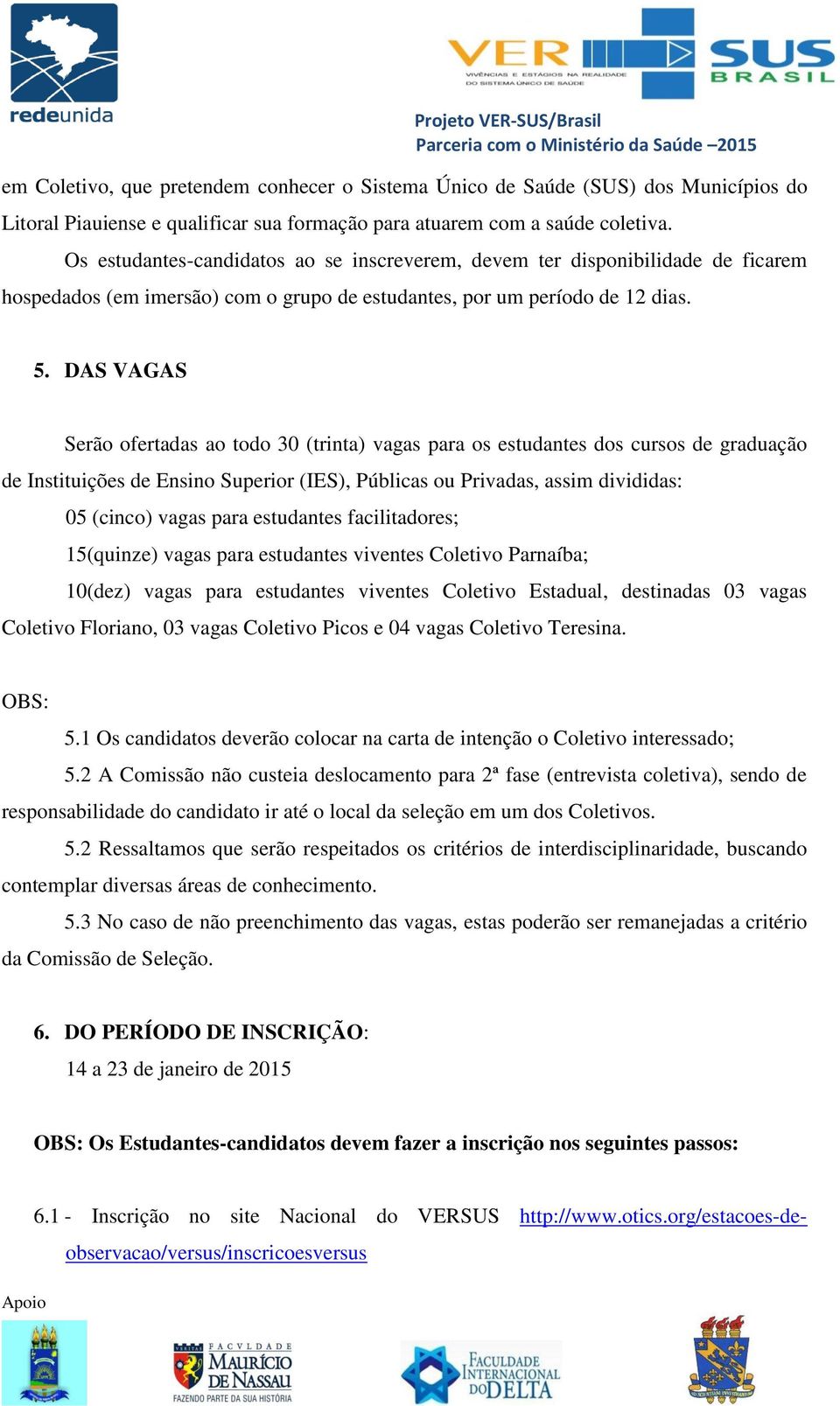 redeunida

VER SUS BRASIL
VIVÊNCIAS E ESTÁGIOS NA REALIDADE DO SISTEMA ÚNICO DE SAÚDE

Projeto VER-SUS/Brasil
Parceria com o Ministério da Saúde –2015

em Coletivo, que pretendem conhecer o Sistema Único de Saúde (SUS) dos Municípios do Litoral Piauiense e qualificar sua formação para atuarem com a saúde coletiva.

Os estudantes-candidatos ao se inscreverem, devem ter disponibilidade de ficarem hospedados (em imersão) com o grupo de estudantes, por um período de 12 dias.

5. DAS VAGAS

Serão ofertadas ao todo 30 (trinta) vagas para os estudantes dos cursos de graduação de Instituições de Ensino Superior (IES), Públicas ou Privadas, assim divididas:

05 (cinco) vagas para estudantes facilitadores;

15(quinze) vagas para estudantes viventes Coletivo Parnaíba;

10(dez) vagas para estudantes viventes Coletivo Estadual, destinadas 03 vagas Coletivo Floriano, 03 vagas Coletivo Picos e 04 vagas Coletivo Teresina.

OBS:

5.1 Os candidatos deverão colocar na carta de intenção o Coletivo interessado;

5.2 A Comissão não custeia deslocamento para 2ª fase (entrevista coletiva), sendo de responsabilidade do candidato ir até o local da seleção em um dos Coletivos.

5.2 Ressaltamos que serão respeitados os critérios de interdisciplinaridade, buscando contemplar diversas áreas de conhecimento.

5.3 No caso de não preenchimento das vagas, estas poderão ser remanejadas a critério da Comissão de Seleção.

6. DO PERÍODO DE INSCRIÇÃO:

14 a 23 de janeiro de 2015

OBS: Os Estudantes-candidatos devem fazer a inscrição nos seguintes passos:

6.1 - Inscrição no site Nacional do VERSUS http://www.otics.org/estacoes-de-observacao/versus/inscricoesversus

Apoio

FACVLDADE MAURÍCIO DE NASSAU
FAZENDO PARTE DA SUA HISTÓRIA

FACULDADE INTERNACIONAL DO DELTA